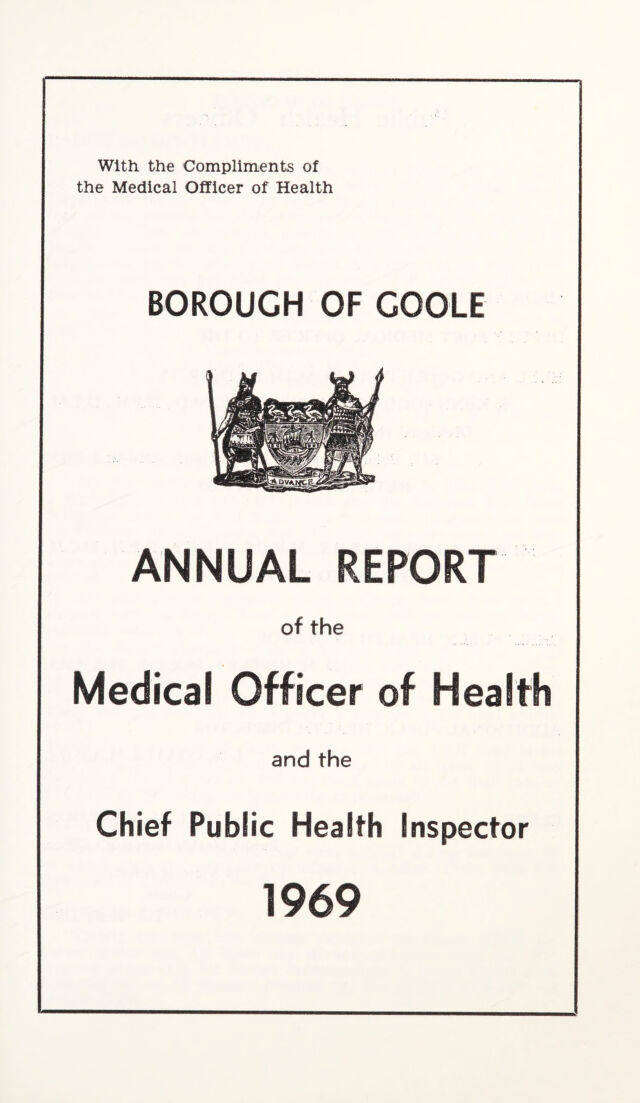 With the Compliments of
the Medical Officer of Health

BOROUGH OF GOOLE

ADVANCE

ANNUAL REPORT

of the

Medical Officer of Health

and the

Chief Public Health Inspector

1969